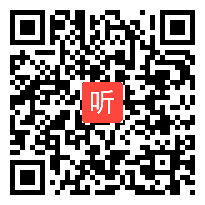 听